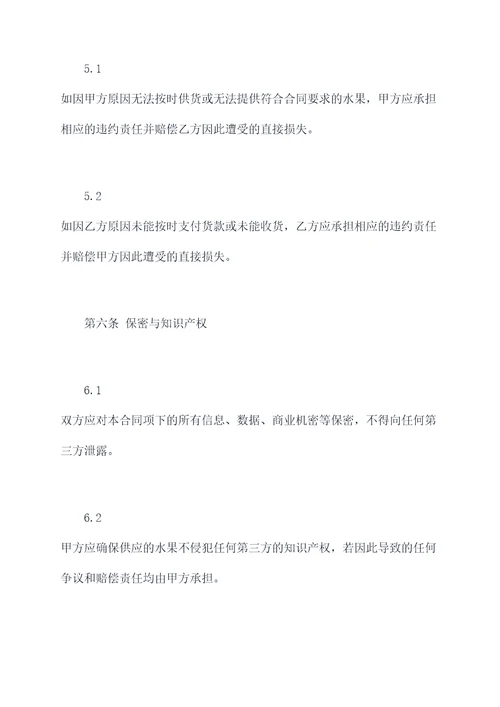 5.1

如因甲方原因无法按时供货或无法提供符合合同要求的水果，甲方应承担相应的违约责任并赔偿乙方因此遭受的直接损失。

5.2

如因乙方原因未能按时支付货款或未能收货，乙方应承担相应的违约责任并赔偿甲方因此遭受的直接损失。

第六条 保密与知识产权

6.1

双方应对本合同项下的所有信息、数据、商业机密等保密，不得向任何第三方泄露。

6.2

甲方应确保供应的水果不侵犯任何第三方的知识产权，若因此导致的任何争议和赔偿责任均由甲方承担。